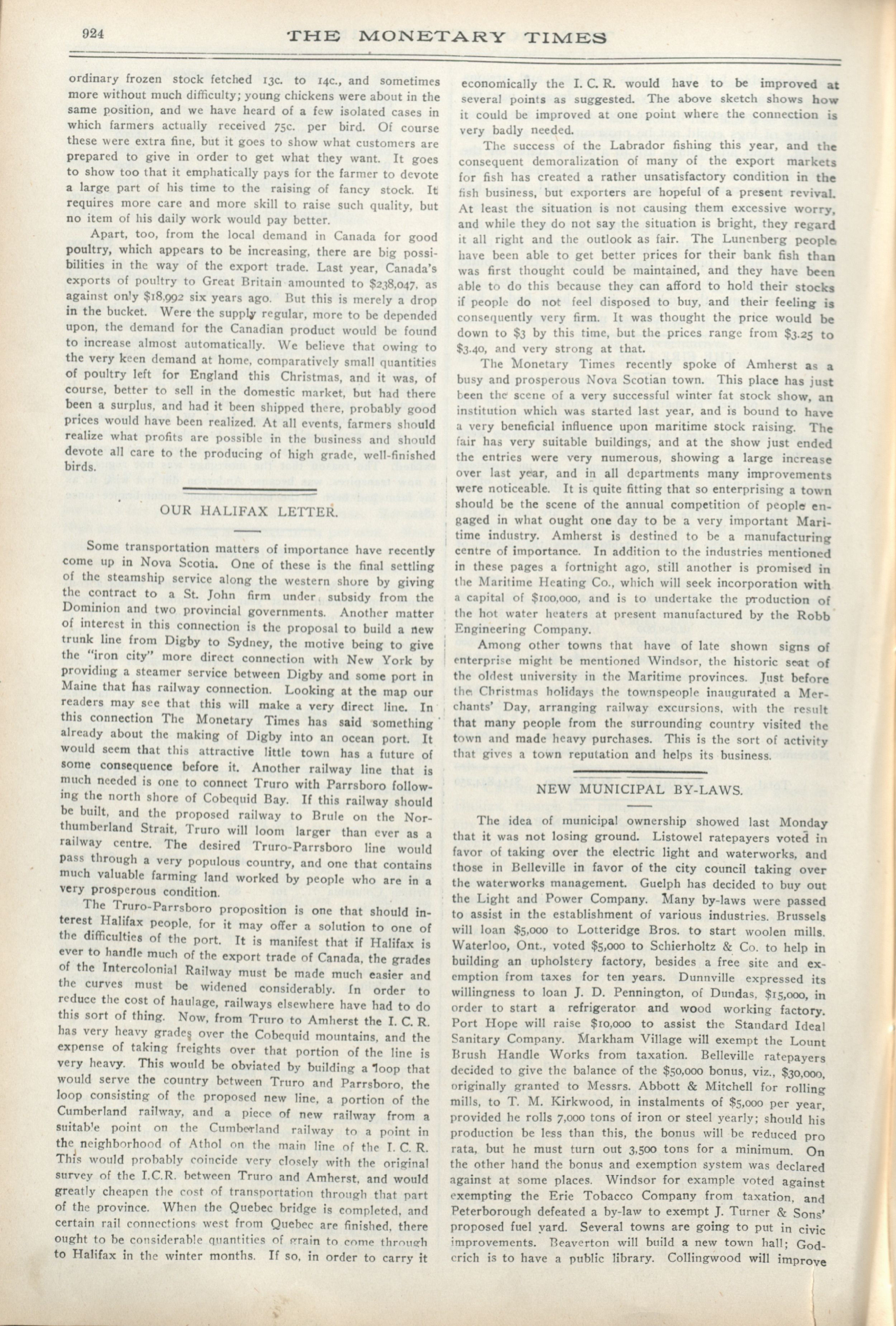 924 THE MONETARY TIMES

ordinary frozen stock fetched 13c. to 14c., and sometimes more without much difficulty; young chickens were about in the same position, and we have heard of a few isolated cases in which farmers actually received 75c. per bird. Of course these were extra fine, but it goes to show what customers are prepared to give in order to get what they want. It goes to show too that it emphatically pays for the farmer to devote a large part of his time to the raising of fancy stock. It requires more care and more skill to raise such quality, but no item of his daily work would pay better.

Apart, too, from the local demand in Canada for good poultry, which appears to be increasing, there are big possibilities in the way of the export trade. Last year, Canada's exports of poultry to Great Britain amounted to $238,047, as against only $18,992 six years ago. But this is merely a drop in the bucket. Were the supply regular, more to be depended upon, the demand for the Canadian product would be found to increase almost automatically. We believe that owing to the very keen demand at home, comparatively small quantities of poultry left for England this Christmas, and it was, of course, better to sell in the domestic market, but had there been a surplus, and had it been shipped there, probably good prices would have been realized. At all events, farmers should realize what profits are possible in the business and should devote all care to the producing of high grade, well-finished birds.

OUR HALIFAX LETTER.

Some transportation matters of importance have recently come up in Nova Scotia. One of these is the final settling of the steamship service along the western shore by giving the contract to a St. John firm under subsidy from the Dominion and two provincial governments. Another matter of interest in this connection is the proposal to build a new trunk line from Digby to Sydney, the motive being to give the "iron city" more direct connection with New York by providing a steamer service between Digby and some port in Maine that has railway connection. Looking at the map our readers may see that this will make a very direct line. In this connection The Monetary Times has said something already about the making of Digby into an ocean port. It would seem that this attractive little town has a future of some consequence before it. Another railway line that is much needed is one to connect Truro with Parrsboro following the north shore of Cobequid Bay. If this railway should be built, and the proposed railway to Brule on the Northumberland Strait, Truro will loom larger than ever as a railway centre. The desired Truro-Parrsboro line would pass through a very populous country, and one that contains much valuable farming land worked by people who are in a very prosperous condition.

The Truro-Parrsboro proposition is one that should interest Halifax people, for it may offer a solution to one of the difficulties of the port. It is manifest that if Halifax is ever to handle much of the export trade of Canada, the grades of the Intercolonial Railway must be made much easier and the curves must be widened considerably. In order to reduce the cost of haulage, railways elsewhere have had to do this sort of thing. Now, from Truro to Amherst the I. C. R. has very heavy grades over the Cobequid mountains, and the expense of taking freights over that portion of the line is very heavy. This would be obviated by building a loop that would serve the country between Truro and Parrsboro, the loop consisting of the proposed new line, a portion of the Cumberland railway, and a piece of new railway from a suitable point on the Cumberland railway to a point in the neighborhood of Athol on the main line of the I. C. R. This would probably coincide very closely with the original survey of the I.C.R. between Truro and Amherst, and would greatly cheapen the cost of transportation through that part of the province. When the Quebec bridge is completed, and certain rail connections west from Quebec are finished, there ought to be considerable quantities of grain to come through to Halifax in the winter months. If so, in order to carry it economically the I. C. R. would have to be improved at several points as suggested. The above sketch shows how it could be improved at one point where the connection is very badly needed.

The success of the Labrador fishing this year, and the consequent demoralization of many of the export markets for fish has created a rather unsatisfactory condition in the fish business, but exporters are hopeful of a present revival. At least the situation is not causing them excessive worry, and while they do not say the situation is bright, they regard it all right and the outlook as fair. The Lunenberg people have been able to get better prices for their bank fish than was first thought could be maintained, and they have been able to do this because they can afford to hold their stocks if people do not feel disposed to buy, and their feeling is consequently very firm. It was thought the price would be down to $3 by this time, but the prices range from $3.25 to $3.40, and very strong at that.

The Monetary Times recently spoke of Amherst as a busy and prosperous Nova Scotian town. This place has just been the scene of a very successful winter fat stock show, an institution which was started last year, and is bound to have a very beneficial influence upon maritime stock raising. The fair has very suitable buildings, and at the show just ended the entries were very numerous, showing a large increase over last year, and in all departments many improvements were noticeable. It is quite fitting that so enterprising a town should be the scene of the annual competition of people engaged in what ought one day to be a very important Maritime industry. Amherst is destined to be a manufacturing centre of importance. In addition to the industries mentioned in these pages a fortnight ago, still another is promised in the Maritime Heating Co., which will seek incorporation with a capital of $100,000, and is to undertake the production of the hot water heaters at present manufactured by the Robb Engineering Company.

Among other towns that have of late shown signs of enterprise might be mentioned Windsor, the historic seat of the oldest university in the Maritime provinces. Just before the Christmas holidays the townspeople inaugurated a Merchants' Day, arranging railway excursions, with the result that many people from the surrounding country visited the town and made heavy purchases. This is the sort of activity that gives a town reputation and helps its business.

NEW MUNICIPAL BY-LAWS.

The idea of municipal ownership showed last Monday that it was not losing ground. Listowel ratepayers voted in favor of taking over the electric light and waterworks, and those in Belleville in favor of the city council taking over the waterworks management. Guelph has decided to buy out the Light and Power Company. Many by-laws were passed to assist in the establishment of various industries. Brussels will loan $5,000 to Lotteridge Bros. to start woolen mills. Waterloo, Ont., voted $5,000 to Schierholtz & Co. to help in building an upholstery factory, besides a free site and exemption from taxes for ten years. Dunnville expressed its willingness to loan J. D. Pennington, of Dundas, $15,000, in order to start a refrigerator and wood working factory. Port Hope will raise $10,000 to assist the Standard Ideal Sanitary Company. Markham Village will exempt the Lount Brush Handle Works from taxation. Belleville ratepayers decided to give the balance of the $50,000 bonus, viz., $30,000, originally granted to Messrs. Abbott & Mitchell for rolling mills, to T. M. Kirkwood, in instalments of $5,000 per year, provided he rolls 7,000 tons of iron or steel yearly; should his production be less than this, the bonus will be reduced pro rata, but he must turn out 3,500 tons for a minimum. On the other hand the bonus and exemption system was declared against at some places. Windsor for example voted against exempting the Erie Tobacco Company from taxation, and Peterborough defeated a by-law to exempt J. Turner & Sons' proposed fuel yard. Several towns are going to put in civic improvements. Beaverton will build a new town hall; Goderich is to have a public library. Collingwood will improve